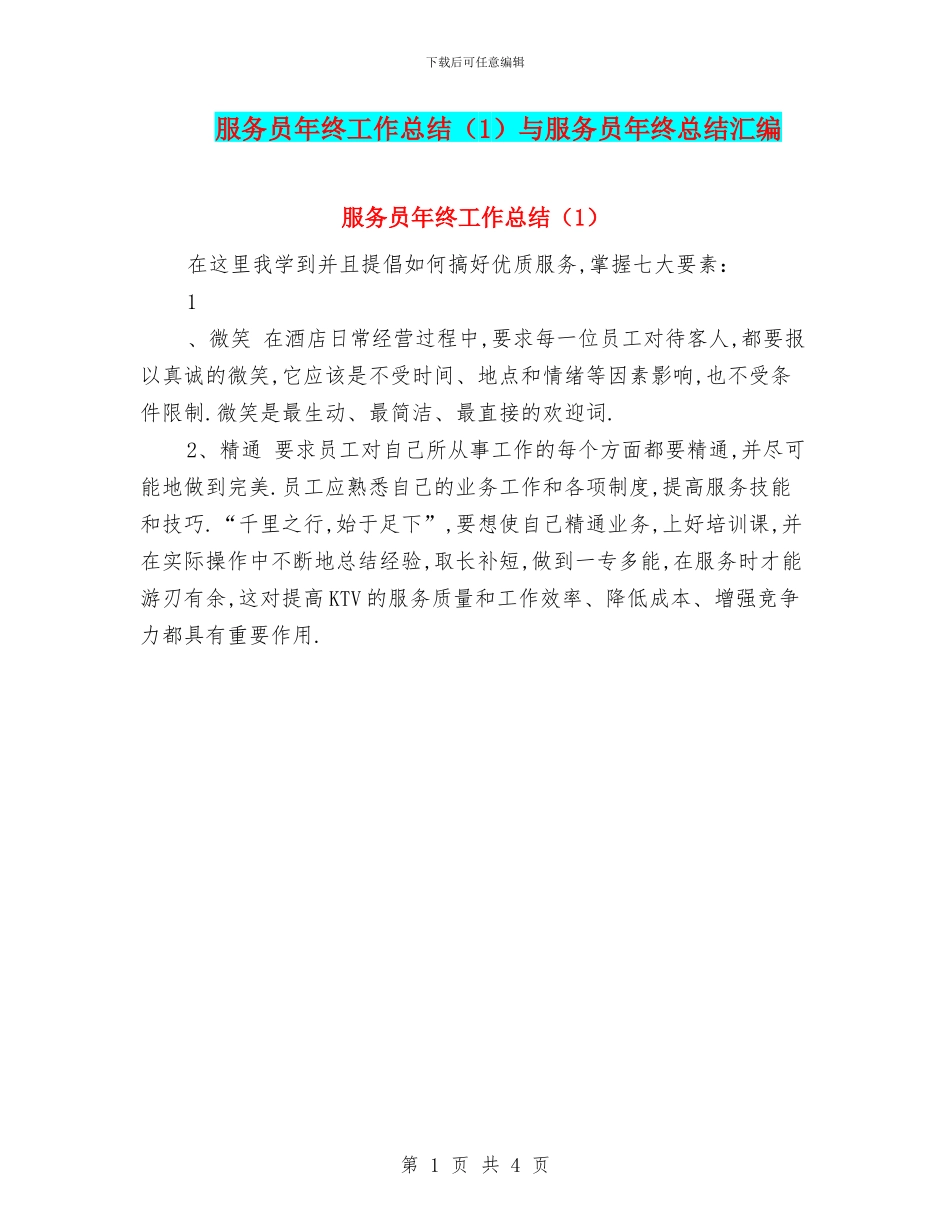 下载后可任意编辑

服务员年终工作总结（1）与服务员年终总结汇编

服务员年终工作总结（1）

在这里我学到并且提倡如何搞好优质服务,掌握七大要素：

1

、微笑 在酒店日常经营过程中,要求每一位员工对待客人,都要报以真诚的微笑,它应该是不受时间、地点和情绪等因素影响,也不受条件限制.微笑是最生动、最简洁、最直接的欢迎词.

2、精通 要求员工对自己所从事工作的每个方面都要精通,并尽可能地做到完美.员工应熟悉自己的业务工作和各项制度,提高服务技能和技巧.“千里之行,始于足下”,要想使自己精通业务,上好培训课,并在实际操作中不断地总结经验,取长补短,做到一专多能,在服务时才能游刃有余,这对提高KTV的服务质量和工作效率、降低成本、增强竞争力都具有重要作用.

第 1 页 共 4 页